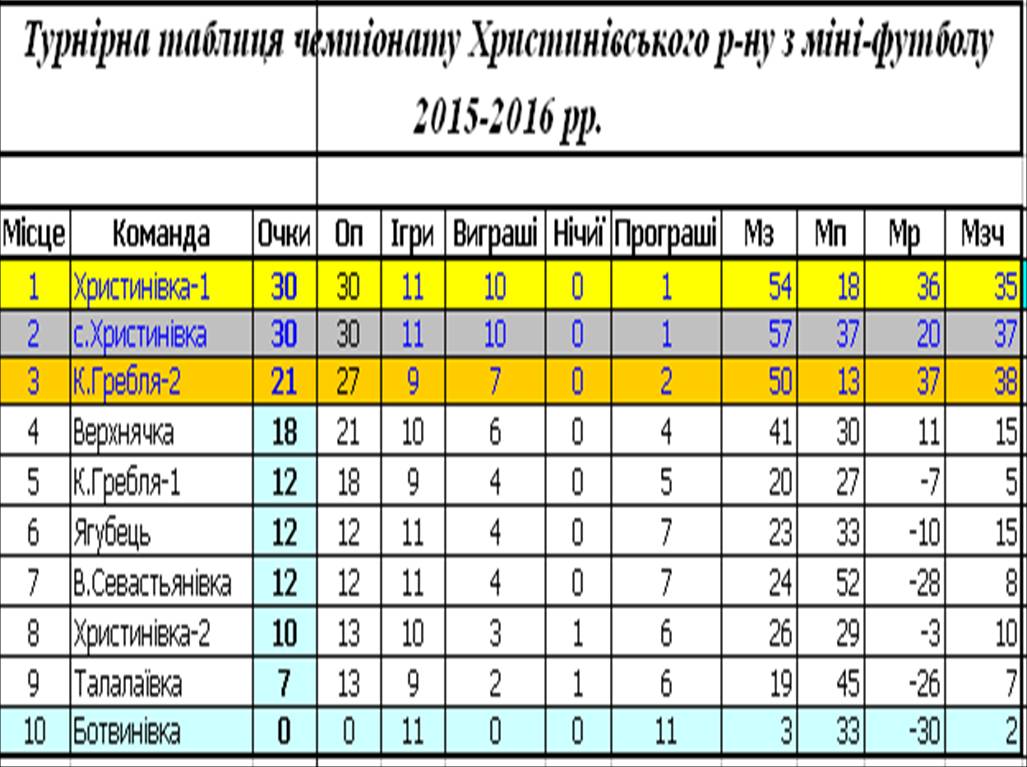 Турнірна таблиця чемпіонату Христинівського р-ну з міні-футболу 2015-2016 рр.

| Місце | Команда | Очки | Оп | Ігри | Виграші | Нічиї | Програші | Мз | Мп | Мр | Мзч |
|---|---|---|---|---|---|---|---|---|---|---|---|
| 1 | Христинівка-1 | 30 | 30 | 11 | 10 | 0 | 1 | 54 | 18 | 36 | 35 |
| 2 | с.Христинівка | 30 | 30 | 11 | 10 | 0 | 1 | 57 | 37 | 20 | 37 |
| 3 | К.Гребля-2 | 21 | 27 | 9 | 7 | 0 | 2 | 50 | 13 | 37 | 38 |
| 4 | Верхнячка | 18 | 21 | 10 | 6 | 0 | 4 | 41 | 30 | 11 | 15 |
| 5 | К.Гребля-1 | 12 | 18 | 9 | 4 | 0 | 5 | 20 | 27 | -7 | 5 |
| 6 | Ягубець | 12 | 12 | 11 | 4 | 0 | 7 | 23 | 33 | -10 | 15 |
| 7 | В.Севастьянівка | 12 | 12 | 11 | 4 | 0 | 7 | 24 | 52 | -28 | 8 |
| 8 | Христинівка-2 | 10 | 13 | 10 | 3 | 1 | 6 | 26 | 29 | -3 | 10 |
| 9 | Талалаївка | 7 | 13 | 9 | 2 | 1 | 6 | 19 | 45 | -26 | 7 |
| 10 | Ботвинівка | 0 | 0 | 11 | 0 | 0 | 11 | 3 | 33 | -30 | 2 |